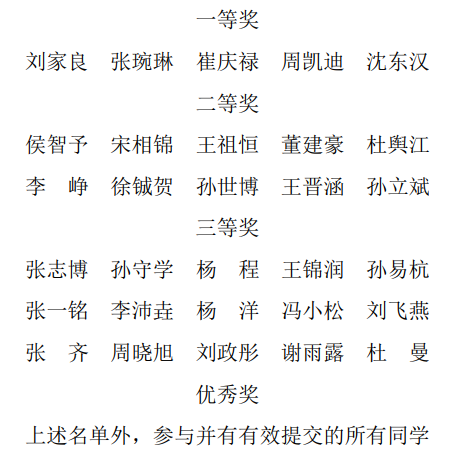 一等奖

刘家良　张琬琳　崔庆禄　周凯迪　沈东汉

二等奖

侯智予　宋相锦　王祖恒　董建豪　杜舆江
李　峥　徐铖贺　孙世博　王晋涵　孙立斌

三等奖

张志博　孙守学　杨　程　王锦润　孙易杭
张一铭　李沛垚　杨　洋　冯小松　刘飞燕
张　齐　周晓旭　刘政彤　谢雨露　杜　曼

优秀奖

上述名单外，参与并有有效提交的所有同学